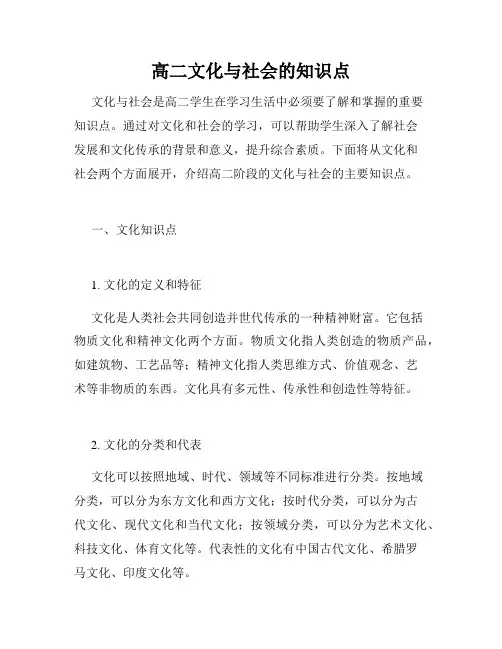 高二文化与社会的知识点

文化与社会是高二学生在学习生活中必须要了解和掌握的重要知识点。通过对文化和社会的学习，可以帮助学生深入了解社会发展和文化传承的背景和意义，提升综合素质。下面将从文化和社会两个方面展开，介绍高二阶段的文化与社会的主要知识点。

一、文化知识点

1. 文化的定义和特征

文化是人类社会共同创造并世代传承的一种精神财富。它包括物质文化和精神文化两个方面。物质文化指人类创造的物质产品，如建筑物、工艺品等；精神文化指人类思维方式、价值观念、艺术等非物质的东西。文化具有多元性、传承性和创造性等特征。

2. 文化的分类和代表

文化可以按照地域、时代、领域等不同标准进行分类。按地域分类，可以分为东方文化和西方文化；按时代分类，可以分为古代文化、现代文化和当代文化；按领域分类，可以分为艺术文化、科技文化、体育文化等。代表性的文化有中国古代文化、希腊罗马文化、印度文化等。